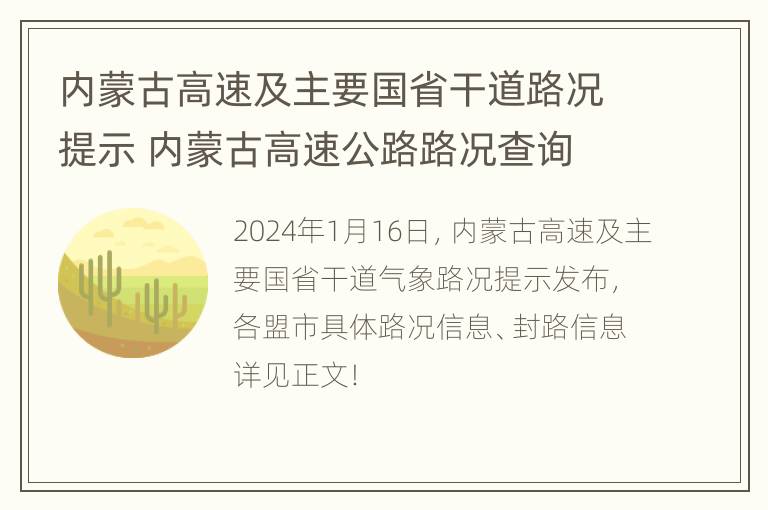 内蒙古高速及主要国省干道路况提示 内蒙古高速公路路况查询

2024年1月16日，内蒙古高速及主要国省干道气象路况提示发布，各盟市具体路况信息、封路信息详见正文！